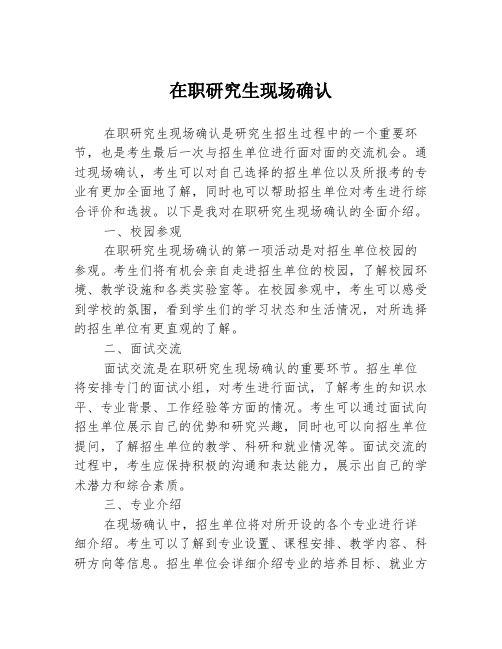 在职研究生现场确认

在职研究生现场确认是研究生招生过程中的一个重要环节，也是考生最后一次与招生单位进行面对面的交流机会。通过现场确认，考生可以对自己选择的招生单位以及所报考的专业有更加全面地了解，同时也可以帮助招生单位对考生进行综合评价和选拔。以下是我对在职研究生现场确认的全面介绍。

一、校园参观

在职研究生现场确认的第一项活动是对招生单位校园的参观。考生们将有机会亲自走进招生单位的校园，了解校园环境、教学设施和各类实验室等。在校园参观中，考生可以感受到学校的氛围，看到学生们的学习状态和生活情况，对所选择的招生单位有更直观的了解。

二、面试交流

面试交流是在职研究生现场确认的重要环节。招生单位将安排专门的面试小组，对考生进行面试，了解考生的知识水平、专业背景、工作经验等方面的情况。考生可以通过面试向招生单位展示自己的优势和研究兴趣，同时也可以向招生单位提问，了解招生单位的教学、科研和就业情况等。面试交流的过程中，考生应保持积极的沟通和表达能力，展示出自己的学术潜力和综合素质。

三、专业介绍

在现场确认中，招生单位将对所开设的各个专业进行详细介绍。考生可以了解到专业设置、课程安排、教学内容、科研方向等信息。招生单位会详细介绍专业的培养目标、就业方